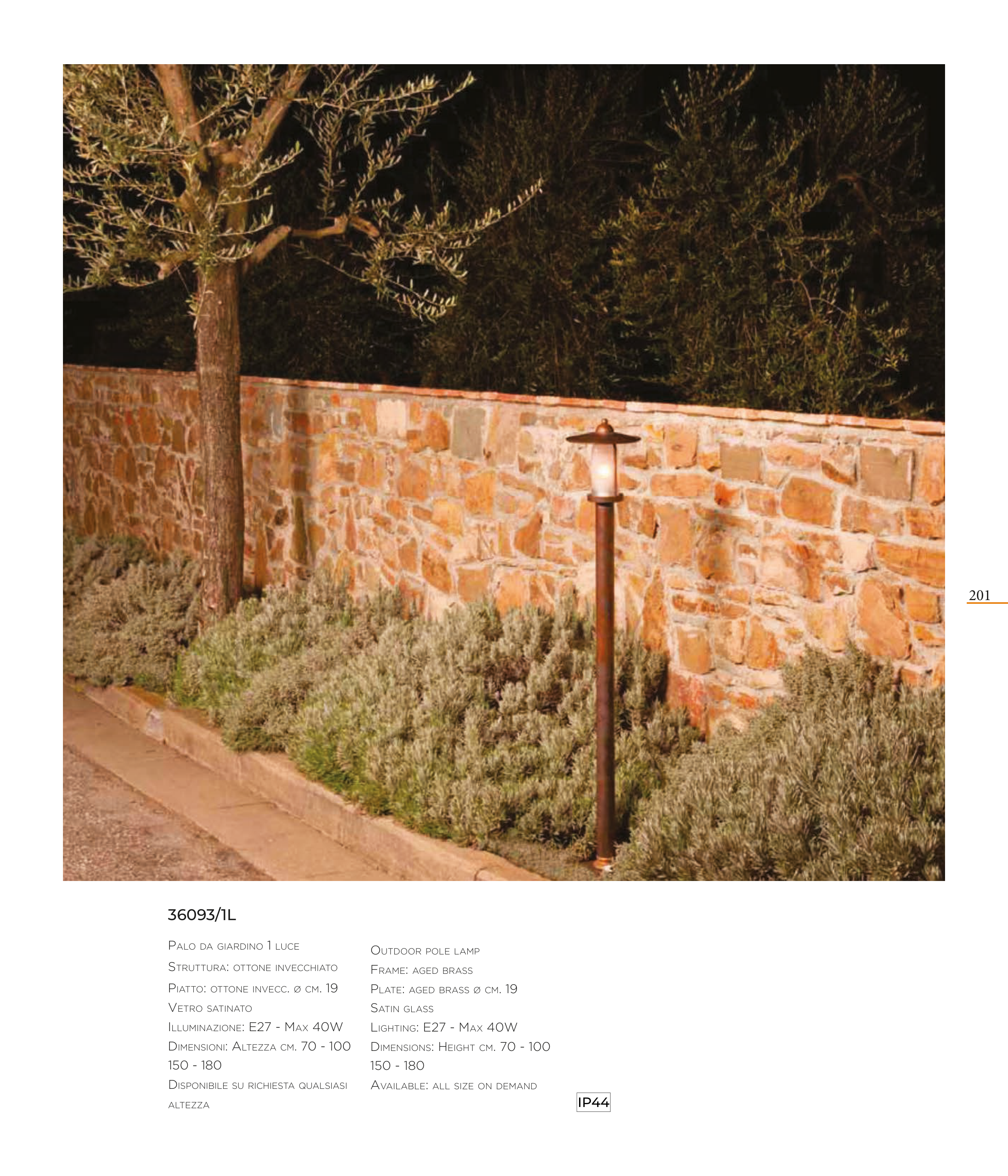 201

36093/1L

Palo da giardino 1 luce
Struttura: ottone invecchiato
Piatto: ottone invecc. ø cm. 19
Vetro satinato
Illuminazione: E27 - Max 40W
Dimensioni: Altezza cm. 70 - 100 150 - 180
Disponibile su richiesta qualsiasi altezza

Outdoor pole lamp
Frame: aged brass
Plate: aged brass ø cm. 19
Satin glass
Lighting: E27 - Max 40W
Dimensions: Height cm. 70 - 100 150 - 180
Available: all size on demand

IP44